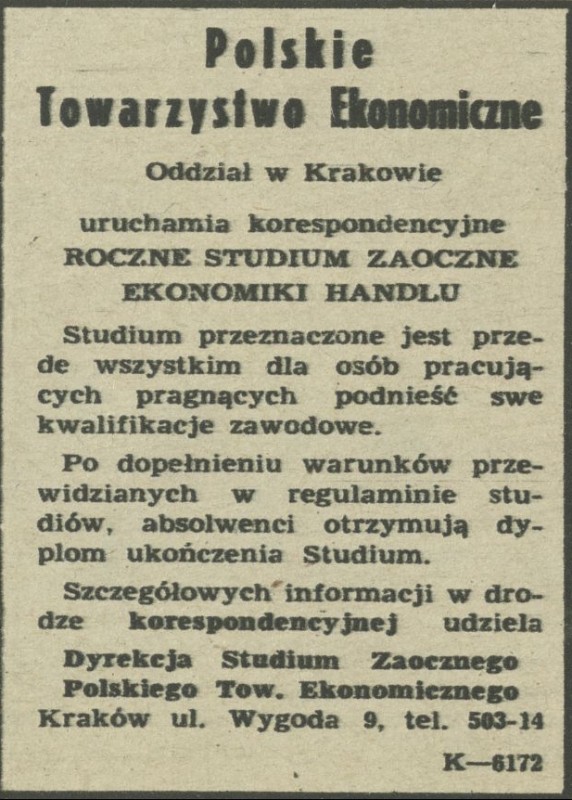 Polskie Towarzystwo Ekonomiczne

Oddział w Krakowie

uruchamia korespondencyjne
ROCZNE STUDIUM ZAOCZNE
EKONOMIKI HANDLU

Studium przeznaczone jest przede wszystkim dla osób pracujących pragnących podnieść swe kwalifikacje zawodowe.

Po dopełnieniu warunków przewidzianych w regulaminie studiów, absolwenci otrzymują dyplom ukończenia Studium.

Szczegółowych informacji w drodze korespondencyjnej udziela
Dyrekcja Studium Zaocznego
Polskiego Tow. Ekonomicznego
Kraków ul. Wygoda 9, tel. 503-14

K—6172